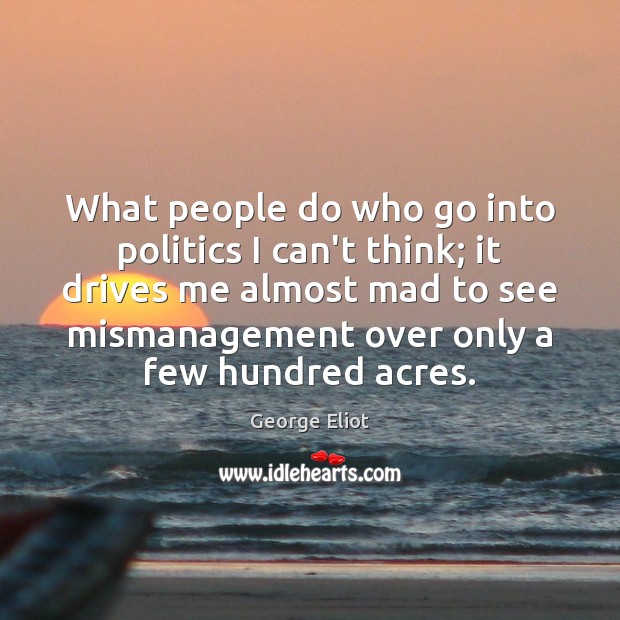 What people do who go into politics I can't think; it drives me almost mad to see mismanagement over only a few hundred acres.

George Eliot

www.idlehearts.com